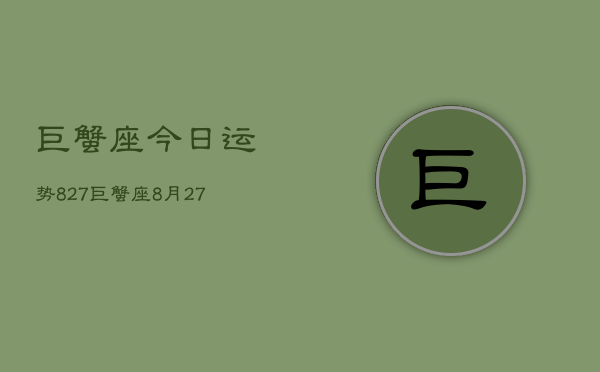 巨蟹座今日运

势827巨蟹座8月27

巨